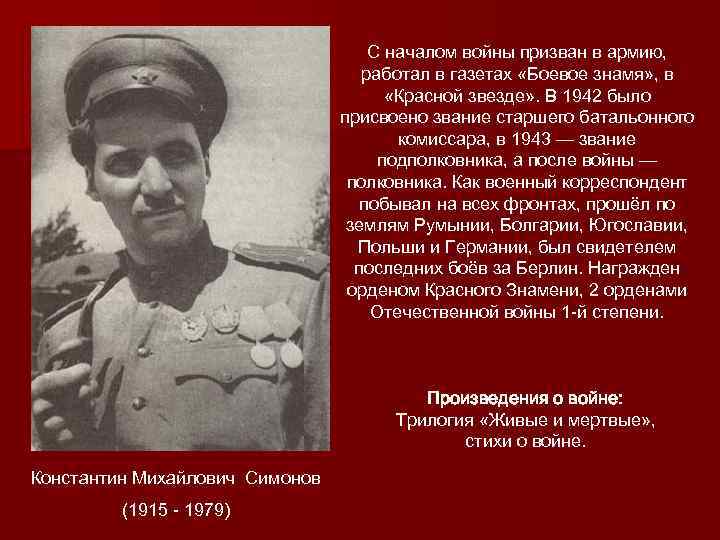 С началом войны призван в армию, работал в газетах «Боевое знамя», в «Красной звезде». В 1942 было присвоено звание старшего батальонного комиссара, в 1943 — звание подполковника, а после войны — полковника. Как военный корреспондент побывал на всех фронтах, прошёл по землям Румынии, Болгарии, Югославии, Польши и Германии, был свидетелем последних боёв за Берлин. Награжден орденом Красного Знамени, 2 орденами Отечественной войны 1-й степени.

Произведения о войне:
Трилогия «Живые и мертвые»,
стихи о войне.

Константин Михайлович Симонов
(1915 - 1979)